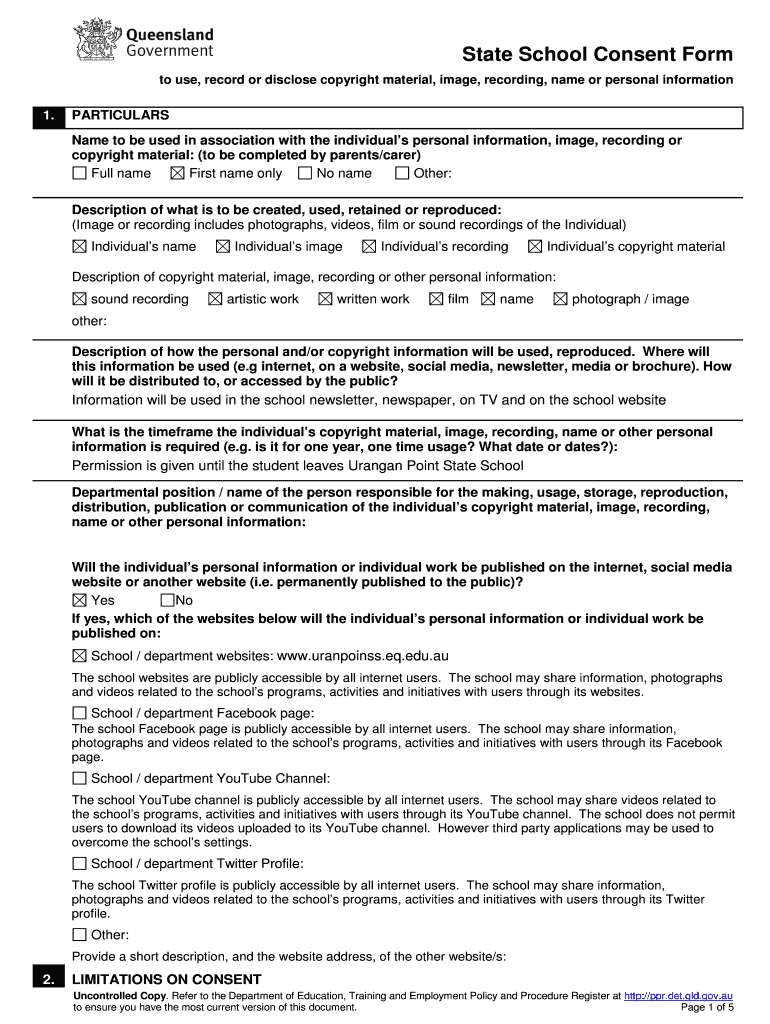 Queensland Government

State School Consent Form

to use, record or disclose copyright material, image, recording, name or personal information

1. PARTICULARS

Name to be used in association with the individual's personal information, image, recording or copyright material: (to be completed by parents/carer)

☐ Full name ☒ First name only ☐ No name ☐ Other:

Description of what is to be created, used, retained or reproduced:
(Image or recording includes photographs, videos, film or sound recordings of the Individual)

☒ Individual's name ☒ Individual's image ☒ Individual's recording ☒ Individual's copyright material

Description of copyright material, image, recording or other personal information:

☒ sound recording ☒ artistic work ☒ written work ☒ film ☒ name ☒ photograph / image

other:

Description of how the personal and/or copyright information will be used, reproduced. Where will this information be used (e.g internet, on a website, social media, newsletter, media or brochure). How will it be distributed to, or accessed by the public?

Information will be used in the school newsletter, newspaper, on TV and on the school website

What is the timeframe the individual's copyright material, image, recording, name or other personal information is required (e.g. is it for one year, one time usage? What date or dates?):

Permission is given until the student leaves Urangan Point State School

Departmental position / name of the person responsible for the making, usage, storage, reproduction, distribution, publication or communication of the individual's copyright material, image, recording, name or other personal information:

Will the individual's personal information or individual work be published on the internet, social media website or another website (i.e. permanently published to the public)?

☒ Yes ☐No

If yes, which of the websites below will the individual's personal information or individual work be published on:

☒ School / department websites: www.uranpoinss.eq.edu.au

The school websites are publicly accessible by all internet users. The school may share information, photographs and videos related to the school's programs, activities and initiatives with users through its websites.

☐ School / department Facebook page:

The school Facebook page is publicly accessible by all internet users. The school may share information, photographs and videos related to the school's programs, activities and initiatives with users through its Facebook page.

☐ School / department YouTube Channel:

The school YouTube channel is publicly accessible by all internet users. The school may share videos related to the school's programs, activities and initiatives with users through its YouTube channel. The school does not permit users to download its videos uploaded to its YouTube channel. However third party applications may be used to overcome the school's settings.

☐ School / department Twitter Profile:

The school Twitter profile is publicly accessible by all internet users. The school may share information, photographs and videos related to the school's programs, activities and initiatives with users through its Twitter profile.

☐ Other:

Provide a short description, and the website address, of the other website/s:

2. LIMITATIONS ON CONSENT

Uncontrolled Copy. Refer to the Department of Education, Training and Employment Policy and Procedure Register at http://ppr.det.qld.gov.au to ensure you have the most current version of this document.

Page 1 of 5